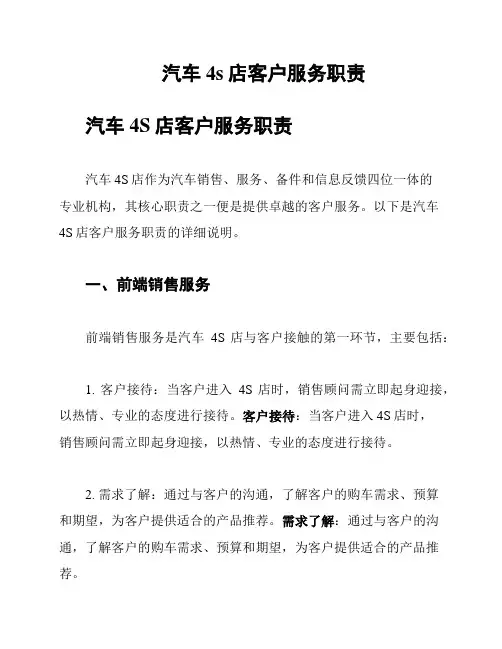 汽车 4s 店客户服务职责

汽车 4S 店客户服务职责

汽车 4S 店作为汽车销售、服务、备件和信息反馈四位一体的专业机构，其核心职责之一便是提供卓越的客户服务。以下是汽车 4S 店客户服务职责的详细说明。

一、前端销售服务

前端销售服务是汽车 4S 店与客户接触的第一环节，主要包括：

1. 客户接待：当客户进入 4S 店时，销售顾问需立即起身迎接，以热情、专业的态度进行接待。客户接待：当客户进入 4S 店时，销售顾问需立即起身迎接，以热情、专业的态度进行接待。

2. 需求了解：通过与客户的沟通，了解客户的购车需求、预算和期望，为客户提供适合的产品推荐。需求了解：通过与客户的沟通，了解客户的购车需求、预算和期望，为客户提供适合的产品推荐。